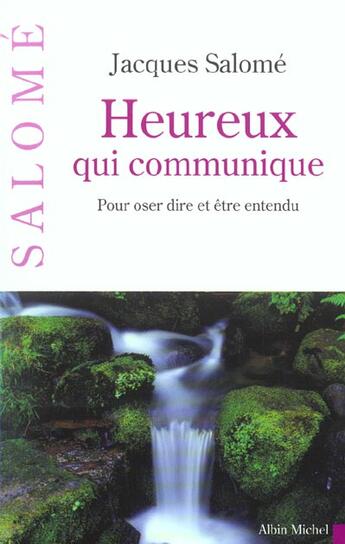 SALOMÉ

Jacques Salomé

Heureux qui communique

Pour oser dire et être entendu

Albin Michel